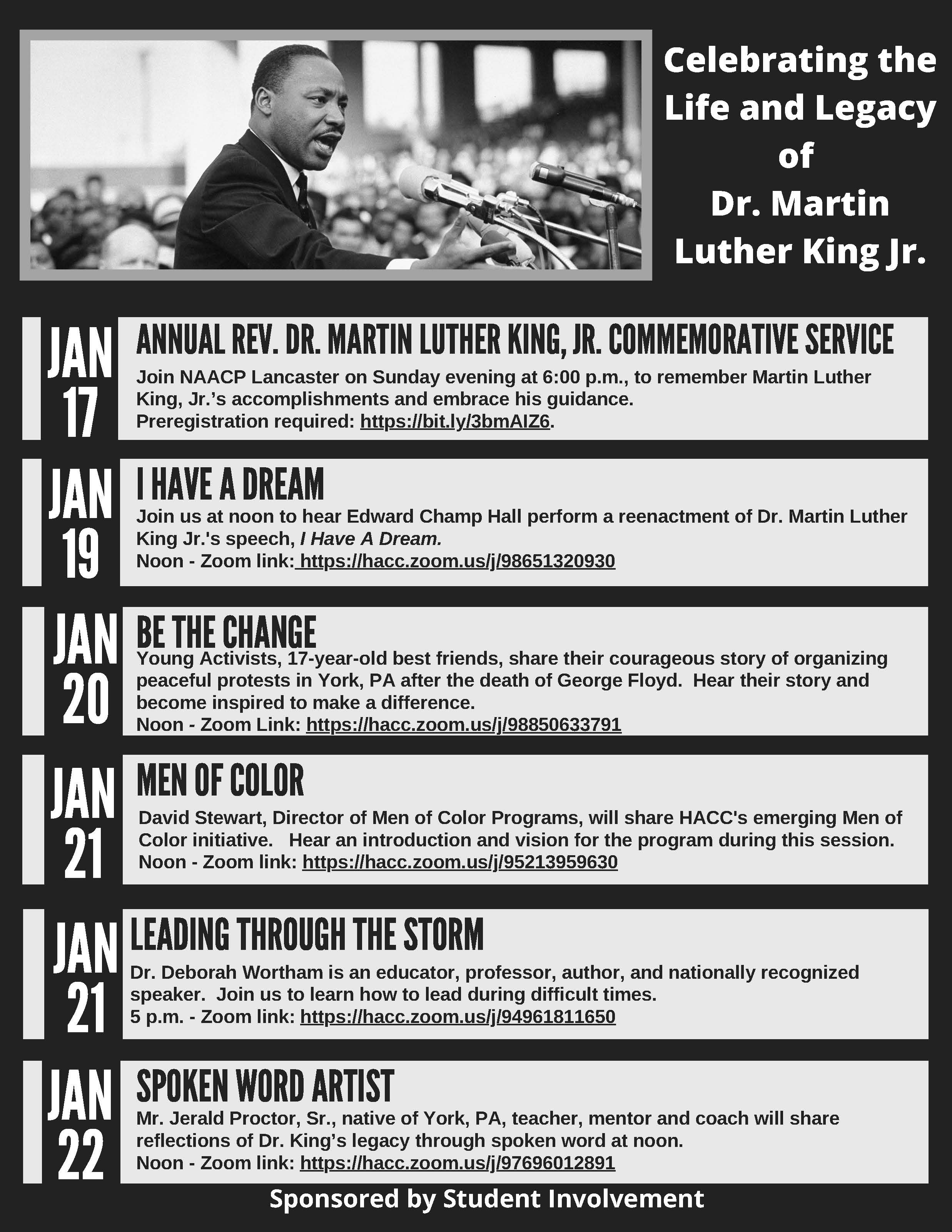 Celebrating the Life and Legacy of Dr. Martin Luther King Jr.

JAN 17

ANNUAL REV. DR. MARTIN LUTHER KING, JR. COMMEMORATIVE SERVICE

Join NAACP Lancaster on Sunday evening at 6:00 p.m., to remember Martin Luther King, Jr.'s accomplishments and embrace his guidance.
Preregistration required: https://bit.ly/3bmAIZ6.

JAN 19

I HAVE A DREAM

Join us at noon to hear Edward Champ Hall perform a reenactment of Dr. Martin Luther King Jr.'s speech, I Have A Dream.
Noon - Zoom link: https://hacc.zoom.us/j/98651320930

JAN 20

BE THE CHANGE

Young Activists, 17-year-old best friends, share their courageous story of organizing peaceful protests in York, PA after the death of George Floyd. Hear their story and become inspired to make a difference.
Noon - Zoom Link: https://hacc.zoom.us/j/98850633791

JAN 21

MEN OF COLOR

David Stewart, Director of Men of Color Programs, will share HACC's emerging Men of Color initiative. Hear an introduction and vision for the program during this session.
Noon - Zoom link: https://hacc.zoom.us/j/95213959630

JAN 21

LEADING THROUGH THE STORM

Dr. Deborah Wortham is an educator, professor, author, and nationally recognized speaker. Join us to learn how to lead during difficult times.
5 p.m. - Zoom link: https://hacc.zoom.us/j/94961811650

JAN 22

SPOKEN WORD ARTIST

Mr. Jerald Proctor, Sr., native of York, PA, teacher, mentor and coach will share reflections of Dr. King's legacy through spoken word at noon.
Noon - Zoom link: https://hacc.zoom.us/j/97696012891

Sponsored by Student Involvement